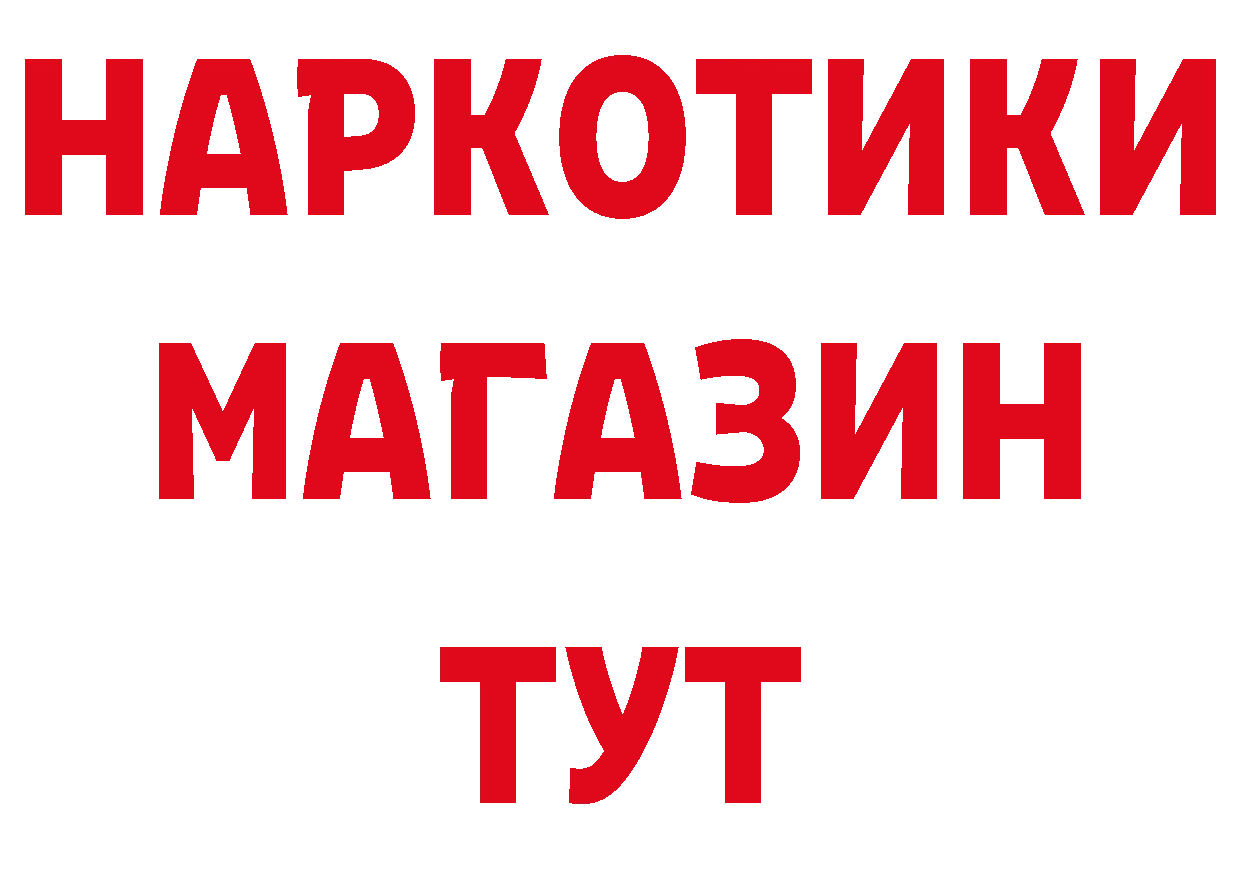 НАРКОТИКИ МАГАЗИН ТУТ